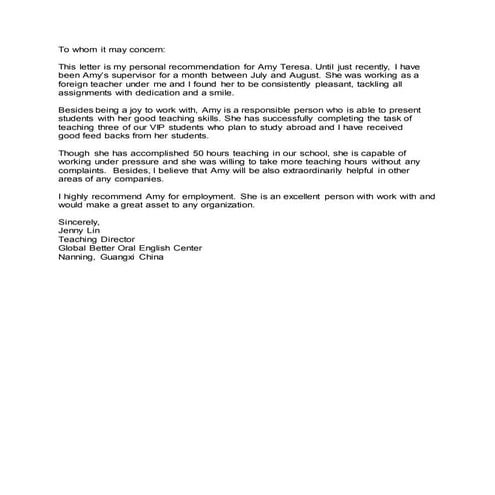 To whom it may concern:

This letter is my personal recommendation for Amy Teresa. Until just recently, I have been Amy's supervisor for a month between July and August. She was working as a foreign teacher under me and I found her to be consistently pleasant, tackling all assignments with dedication and a smile.

Besides being a joy to work with, Amy is a responsible person who is able to present students with her good teaching skills. She has successfully completing the task of teaching three of our VIP students who plan to study abroad and I have received good feed backs from her students.

Though she has accomplished 50 hours teaching in our school, she is capable of working under pressure and she was willing to take more teaching hours without any complaints. Besides, I believe that Amy will be also extraordinarily helpful in other areas of any companies.

I highly recommend Amy for employment. She is an excellent person with work with and would make a great asset to any organization.

Sincerely,
Jenny Lin
Teaching Director
Global Better Oral English Center
Nanning, Guangxi China